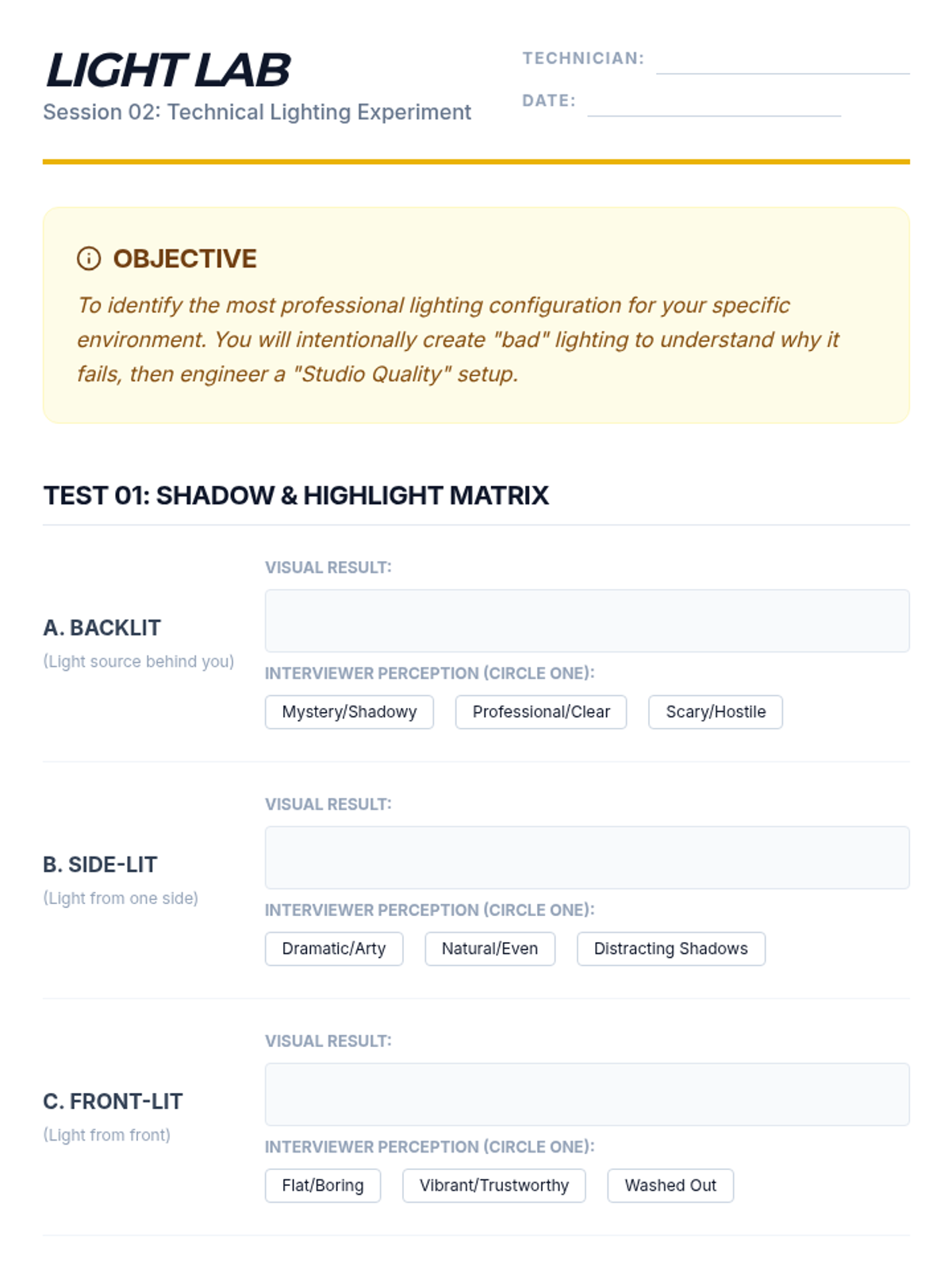 LIGHT LAB
Session 02: Technical Lighting Experiment

TECHNICIAN:

DATE:

OBJECTIVE

To identify the most professional lighting configuration for your specific environment. You will intentionally create "bad" lighting to understand why it fails, then engineer a "Studio Quality" setup.

TEST 01: SHADOW & HIGHLIGHT MATRIX

A. BACKLIT
(Light source behind you)

VISUAL RESULT:

INTERVIEWER PERCEPTION (CIRCLE ONE):

Mystery/Shadowy Professional/Clear Scary/Hostile

B. SIDE-LIT
(Light from one side)

VISUAL RESULT:

INTERVIEWER PERCEPTION (CIRCLE ONE):

Dramatic/Arty Natural/Even Distracting Shadows

C. FRONT-LIT
(Light from front)

VISUAL RESULT:

INTERVIEWER PERCEPTION (CIRCLE ONE):

Flat/Boring Vibrant/Trustworthy Washed Out